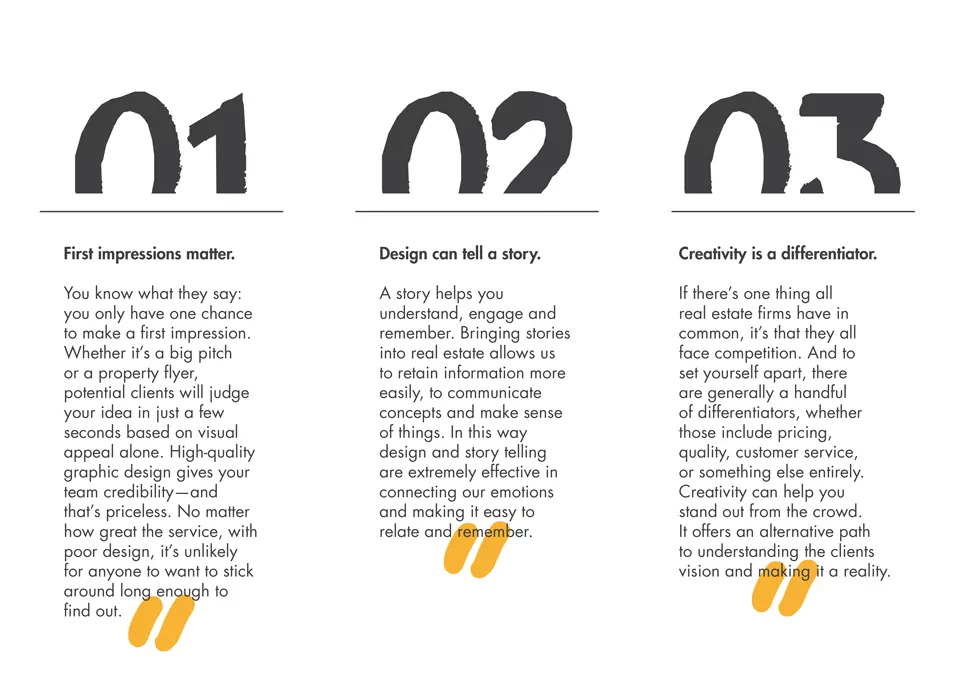 01

First impressions matter.

You know what they say: you only have one chance to make a first impression. Whether it's a big pitch or a property flyer, potential clients will judge your idea in just a few seconds based on visual appeal alone. High-quality graphic design gives your team credibility—and that's priceless. No matter how great the service, with poor design, it's unlikely for anyone to want to stick around long enough to find out.

02

Design can tell a story.

A story helps you understand, engage and remember. Bringing stories into real estate allows us to retain information more easily, to communicate concepts and make sense of things. In this way design and story telling are extremely effective in connecting our emotions and making it easy to relate and remember.

03

Creativity is a differentiator.

If there's one thing all real estate firms have in common, it's that they all face competition. And to set yourself apart, there are generally a handful of differentiators, whether those include pricing, quality, customer service, or something else entirely. Creativity can help you stand out from the crowd. It offers an alternative path to understanding the clients vision and making it a reality.